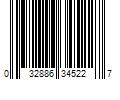 0 32886 34522 7